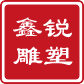 鑫锐
雕塑